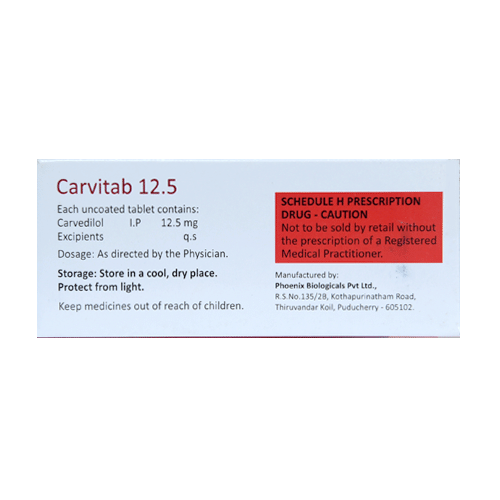 Carvitab 12.5

Each uncoated tablet contains:
Carvedilol I.P 12.5 mg
Excipients q.s

Dosage: As directed by the Physician.

Storage: Store in a cool, dry place. Protect from light.

Keep medicines out of reach of children.

SCHEDULE H PRESCRIPTION DRUG - CAUTION
Not to be sold by retail without the prescription of a Registered Medical Practitioner.

Manufactured by:
Phoenix Biologicals Pvt Ltd.,
R.S.No.135/2B, Kothapurinatham Road,
Thiruvandar Koil, Puducherry - 605102.